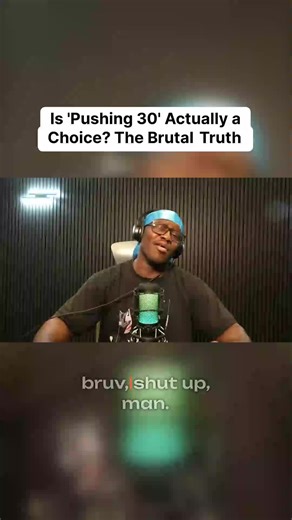 Is 'Pushing 30' Actually a Choice? The Brutal Truth

bruv, shut up, man.